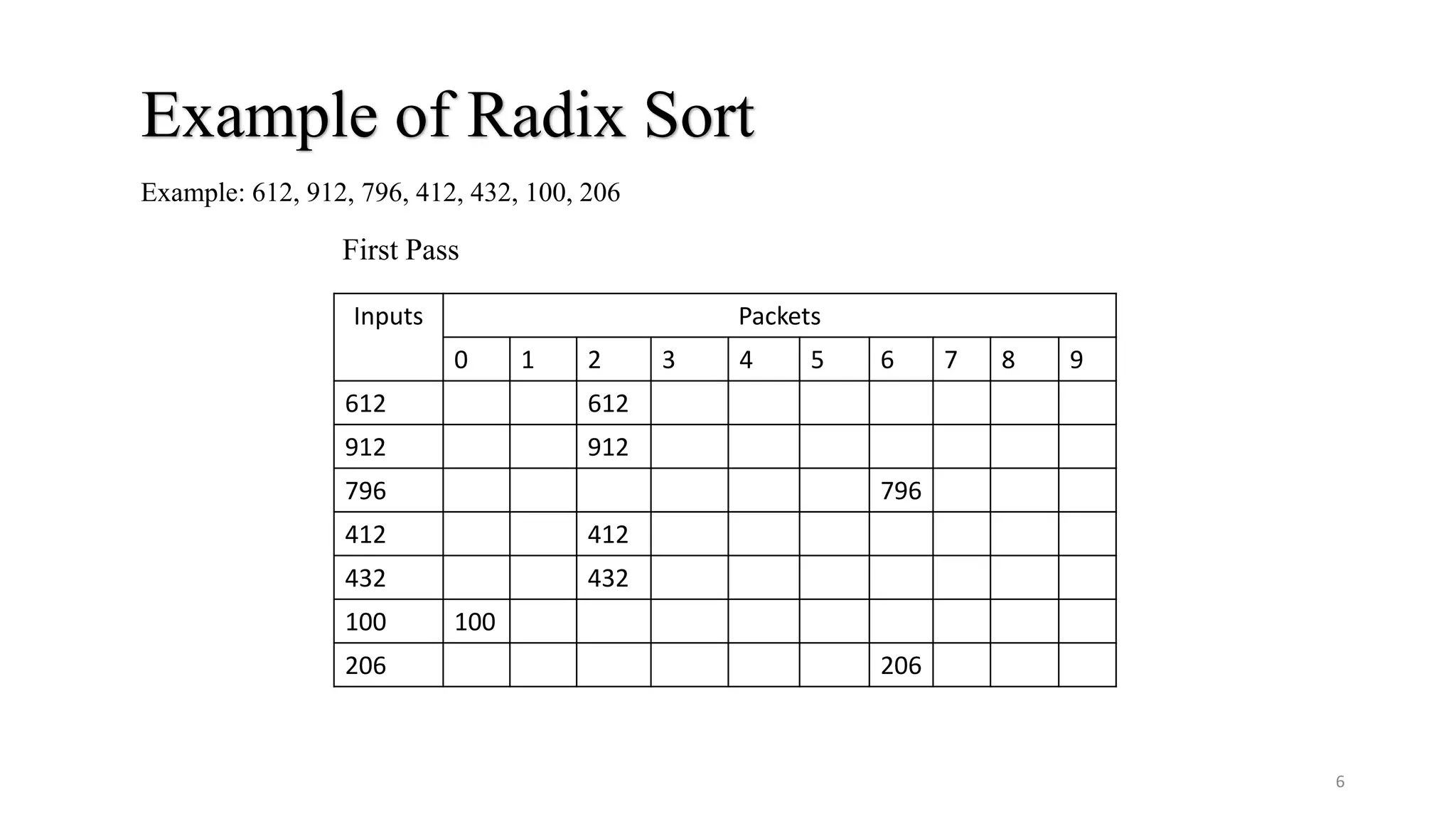 Example of Radix Sort

Example: 612, 912, 796, 412, 432, 100, 206

First Pass

| Inputs | Packets | | | | | | | | | |
|---|---|---|---|---|---|---|---|---|---|---|
| | 0 | 1 | 2 | 3 | 4 | 5 | 6 | 7 | 8 | 9 |
| 612 | | | 612 | | | | | | | |
| 912 | | | 912 | | | | | | | |
| 796 | | | | | | | 796 | | | |
| 412 | | | 412 | | | | | | | |
| 432 | | | 432 | | | | | | | |
| 100 | 100 | | | | | | | | | |
| 206 | | | | | | | 206 | | | |

6